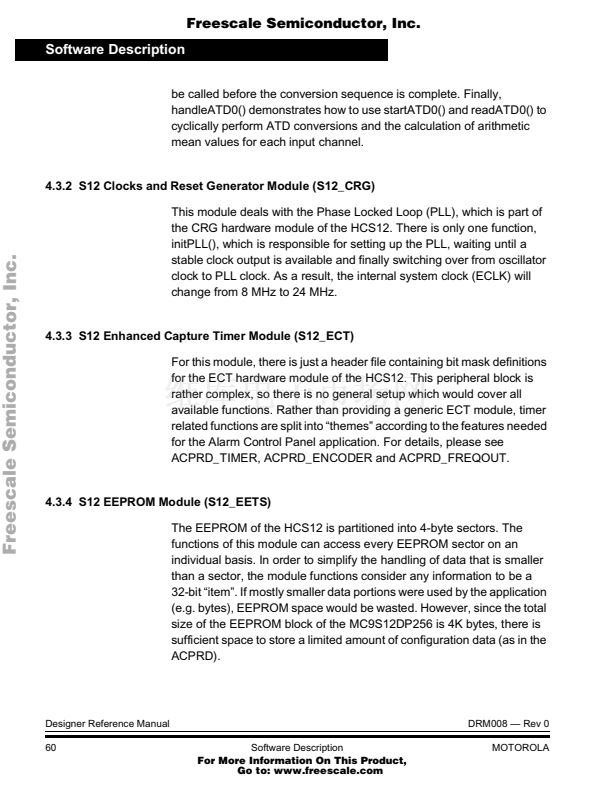 Freescale Semiconductor, Inc.

Software Description

be called before the conversion sequence is complete. Finally, handleATD0() demonstrates how to use startATD0() and readATD0() to cyclically perform ATD conversions and the calculation of arithmetic mean values for each input channel.

4.3.2 S12 Clocks and Reset Generator Module (S12_CRG)

This module deals with the Phase Locked Loop (PLL), which is part of the CRG hardware module of the HCS12. There is only one function, initPLL(), which is responsible for setting up the PLL, waiting until a stable clock output is available and finally switching over from oscillator clock to PLL clock. As a result, the internal system clock (ECLK) will change from 8 MHz to 24 MHz.

4.3.3 S12 Enhanced Capture Timer Module (S12_ECT)

For this module, there is just a header file containing bit mask definitions for the ECT hardware module of the HCS12. This peripheral block is rather complex, so there is no general setup which would cover all available functions. Rather than providing a generic ECT module, timer related functions are split into "themes" according to the features needed for the Alarm Control Panel application. For details, please see ACPRD_TIMER, ACPRD_ENCODER and ACPRD_FREQOUT.

4.3.4 S12 EEPROM Module (S12_EETS)

The EEPROM of the HCS12 is partitioned into 4-byte sectors. The functions of this module can access every EEPROM sector on an individual basis. In order to simplify the handling of data that is smaller than a sector, the module functions consider any information to be a 32-bit "item". If mostly smaller data portions were used by the application (e.g. bytes), EEPROM space would be wasted. However, since the total size of the EEPROM block of the MC9S12DP256 is 4K bytes, there is sufficient space to store a limited amount of configuration data (as in the ACPRD).

Freescale Semiconductor, Inc.

Designer Reference Manual DRM008 — Rev 0

60 Software Description MOTOROLA

For More Information On This Product,
Go to: www.freescale.com